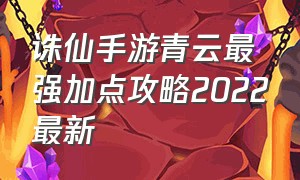 诛仙手游青云最强加点攻略2022最新